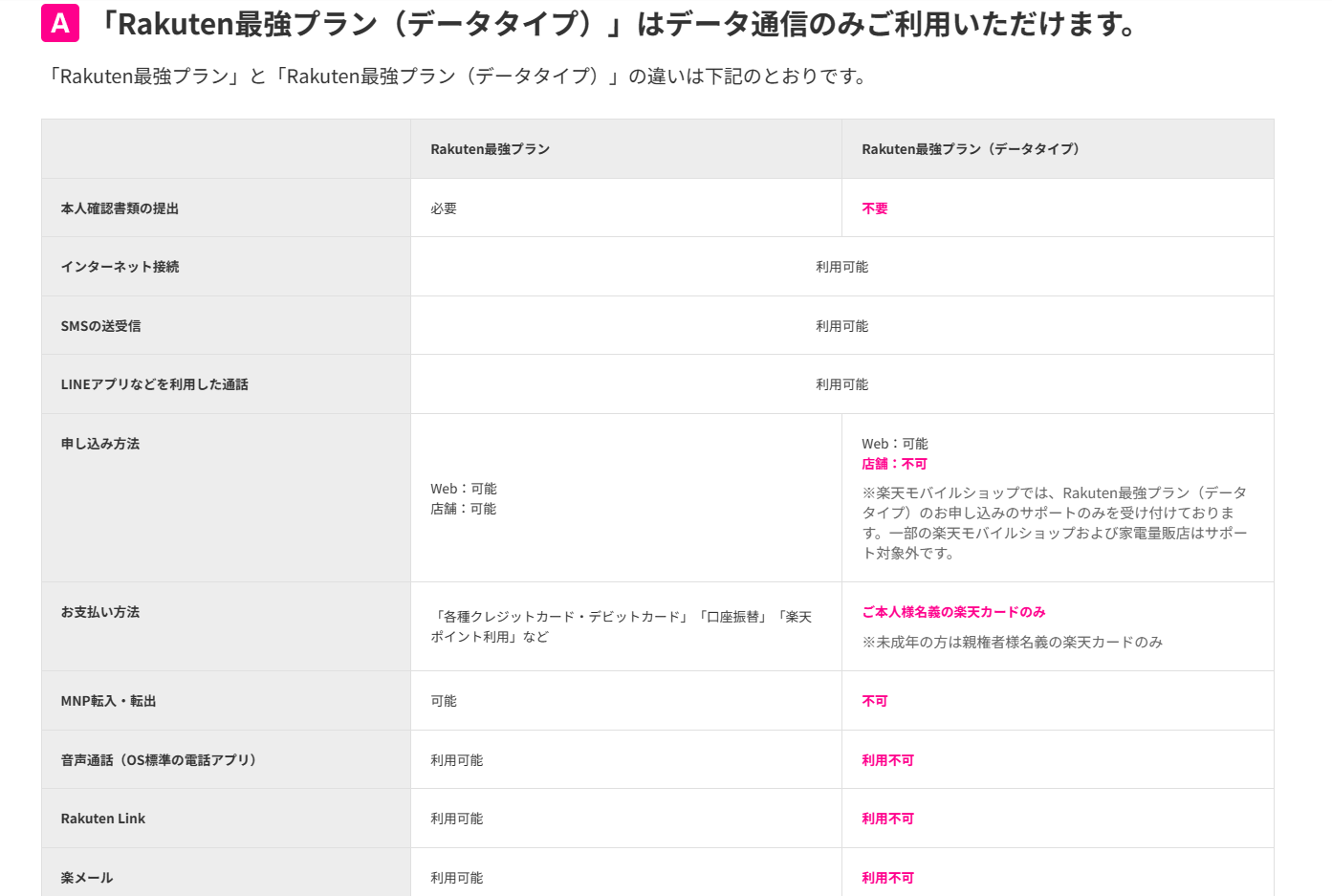 A 「Rakuten最強プラン（データタイプ）」はデータ通信のみご利用いただけます。

「Rakuten最強プラン」と「Rakuten最強プラン（データタイプ）」の違いは下記のとおりです。

| | Rakuten最強プラン | Rakuten最強プラン（データタイプ） |
|---|---|---|
| 本人確認書類の提出 | 必要 | 不要 |
| インターネット接続 | 利用可能 | 利用可能 |
| SMSの送受信 | 利用可能 | 利用可能 |
| LINEアプリなどを利用した通話 | 利用可能 | 利用可能 |
| 申し込み方法 | Web：可能 店舗：可能 | Web：可能 店舗：不可 ※楽天モバイルショップでは、Rakuten最強プラン（データタイプ）のお申し込みのサポートのみを受け付けております。一部の楽天モバイルショップおよび家電量販店はサポート対象外です。 |
| お支払い方法 | 「各種クレジットカード・デビットカード」「口座振替」「楽天ポイント利用」など | ご本人様名義の楽天カードのみ ※未成年の方は親権者様名義の楽天カードのみ |
| MNP転入・転出 | 可能 | 不可 |
| 音声通話（OS標準の電話アプリ） | 利用可能 | 利用不可 |
| Rakuten Link | 利用可能 | 利用不可 |
| 楽メール | 利用可能 | 利用不可 |